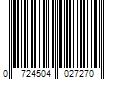 0 724504 027270